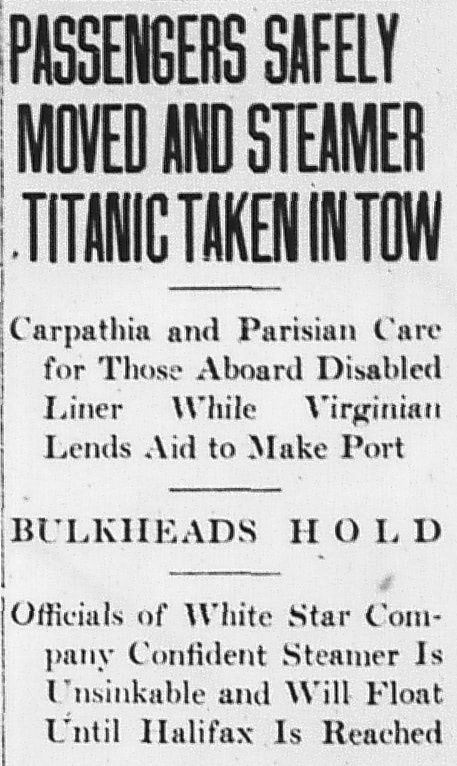 PASSENGERS SAFELY MOVED AND STEAMER TITANIC TAKEN IN TOW

Carpathia and Parisian Care for Those Aboard Disabled Liner While Virginian Lends Aid to Make Port

BULKHEADS HOLD

Officials of White Star Company Confident Steamer Is Unsinkable and Will Float Until Halifax Is Reached